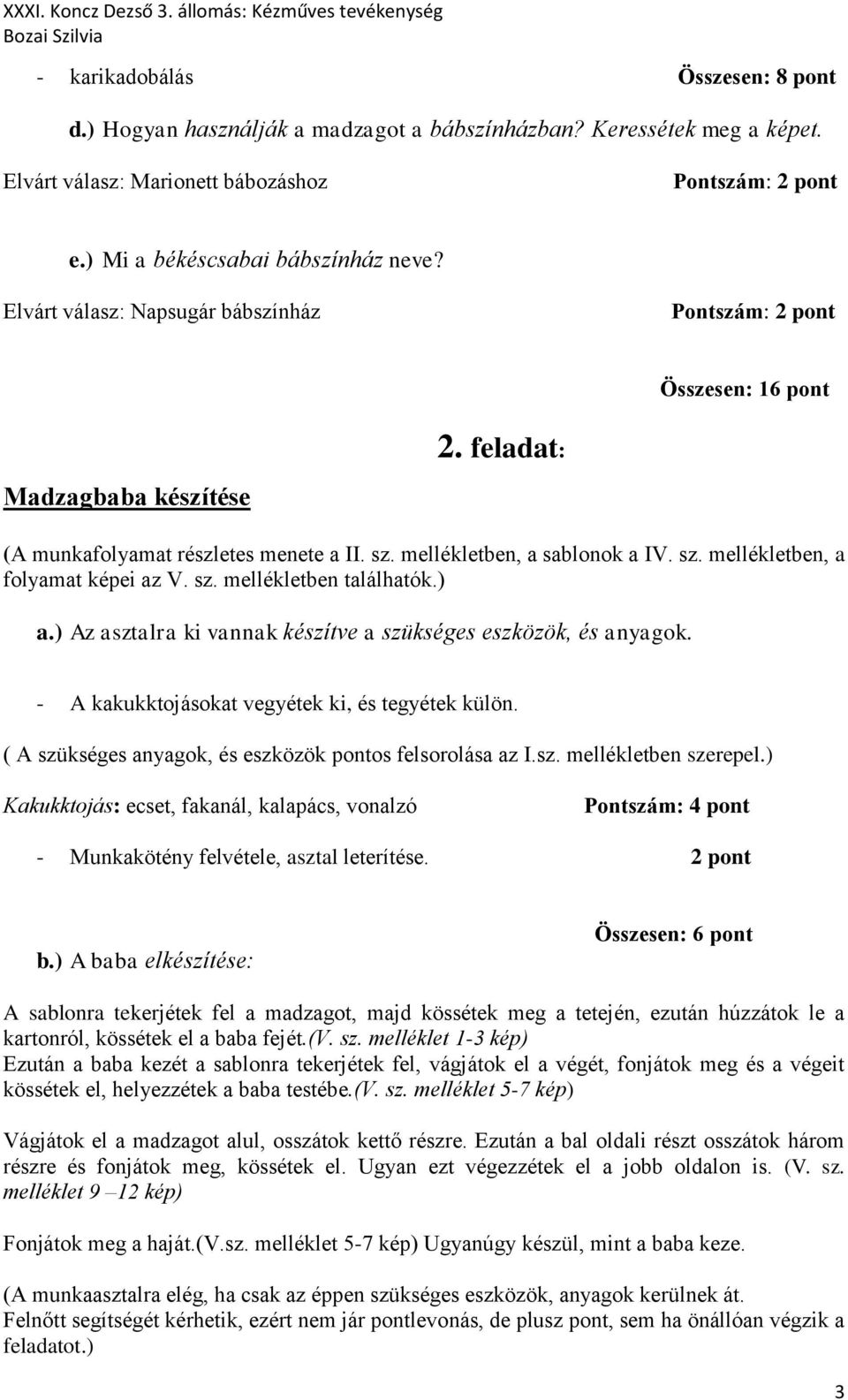 XXXI. Koncz Dezső 3. állomás: Kézműves tevékenység
Bozai Szilvia

- karikadobálás Összesen: 8 pont

d.) Hogyan használják a madzagot a bábszínházban? Keressétek meg a képet.

Elvárt válasz: Marionett bábozáshoz Pontszám: 2 pont

e.) Mi a békéscsabai bábszínház neve?

Elvárt válasz: Napsugár bábszínház Pontszám: 2 pont

Összesen: 16 pont

2. feladat:

Madzagbaba készítése

(A munkafolyamat részletes menete a II. sz. mellékletben, a sablonok a IV. sz. mellékletben, a folyamat képei az V. sz. mellékletben találhatók.)

a.) Az asztalra ki vannak készítve a szükséges eszközök, és anyagok.

- A kakukktojásokat vegyétek ki, és tegyétek külön.

( A szükséges anyagok, és eszközök pontos felsorolása az I.sz. mellékletben szerepel.)

Kakukktojás: ecset, fakanál, kalapács, vonalzó Pontszám: 4 pont

- Munkakötény felvétele, asztal leterítése. 2 pont

Összesen: 6 pont

b.) A baba elkészítése:

A sablonra tekerjétek fel a madzagot, majd kössétek meg a tetején, ezután húzzátok le a kartonról, kössétek el a baba fejét.(V. sz. melléklet 1-3 kép)
Ezután a baba kezét a sablonra tekerjétek fel, vágjátok el a végét, fonjátok meg és a végeit kössétek el, helyezzétek a baba testébe.(V. sz. melléklet 5-7 kép)

Vágjátok el a madzagot alul, osszátok kettő részre. Ezután a bal oldali részt osszátok három részre és fonjátok meg, kössétek el. Ugyan ezt végezzétek el a jobb oldalon is. (V. sz. melléklet 9 –12 kép)

Fonjátok meg a haját.(V.sz. melléklet 5-7 kép) Ugyanúgy készül, mint a baba keze.

(A munkaasztalra elég, ha csak az éppen szükséges eszközök, anyagok kerülnek át.
Felnőtt segítségét kérhetik, ezért nem jár pontlevonás, de plusz pont, sem ha önállóan végzik a feladatot.)

3